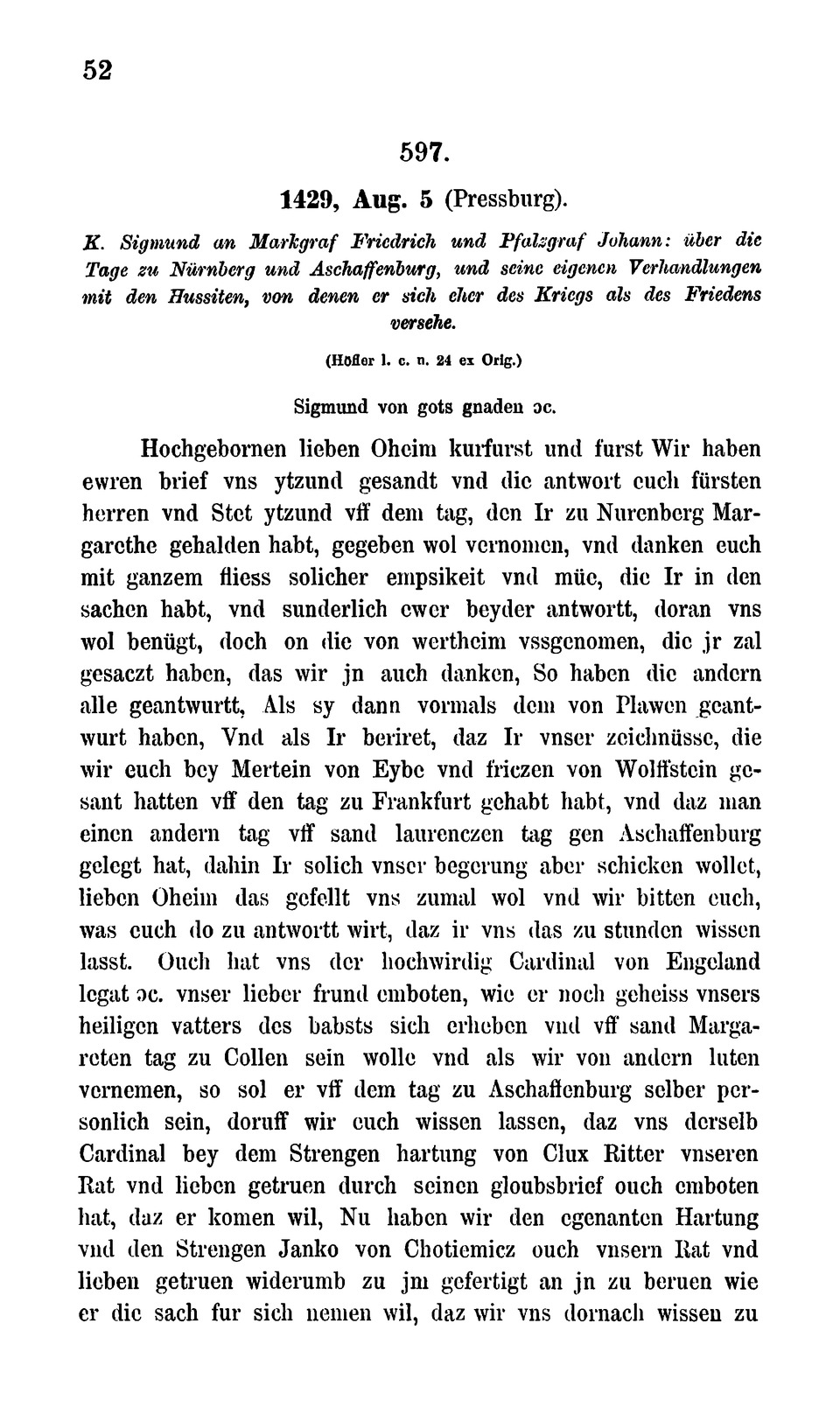 52

597.

1429, Aug. 5 (Pressburg).

K. Sigmund an Markgraf Friedrich und Pfalzgraf Johann: über die Tage zu Nürnberg und Aschaffenburg, und seine eigenen Verhandlungen mit den Hussiten, von denen er sich eher des Kriegs als des Friedens versehe.

(Höfler l. c. n. 24 ex Orig.)

Sigmund von gots gnaden ɔc.

Hochgebornen lieben Oheim kurfurst und furst Wir haben ewren brief vns ytzund gesandt vnd die antwort euch fürsten herren vnd Stet ytzund vff dem tag, den Ir zu Nurenberg Margarethe gehalden habt, gegeben wol vernomen, vnd danken euch mit ganzem fliess solicher empsikeit vnd müe, die Ir in den sachen habt, vnd sunderlich ewer beyder antwortt, doran vns wol benügt, doch on die von wertheim vssgenomen, die jr zal gesaczt haben, das wir jn auch danken, So haben die andern alle geantwurtt, Als sy dann vormals dem von Plawen geantwurt haben, Vnd als Ir beriret, daz Ir vnser zeichnüsse, die wir euch bey Mertein von Eybe vnd friczen von Wolffstein gesant hatten vff den tag zu Frankfurt gehabt habt, vnd daz man einen andern tag vff sand laurenczen tag gen Aschaffenburg gelegt hat, dahin Ir solich vnser begerung aber schicken wollet, lieben Oheim das gefellt vns zumal wol vnd wir bitten euch, was euch do zu antwortt wirt, daz ir vns das zu stunden wissen lasst. Ouch hat vns der hochwirdig Cardinal von Engeland legat ɔc. vnser lieber frund emboten, wie er noch geheiss vnsers heiligen vatters des babsts sich erheben vnd vff sand Margareten tag zu Collen sein wolle vnd als wir von andern luten vernemen, so sol er vff dem tag zu Aschaffenburg selber personlich sein, doruff wir euch wissen lassen, daz vns derselb Cardinal bey dem Strengen hartung von Clux Ritter vnseren Rat vnd lieben getruen durch seinen gloubsbrief ouch emboten hat, daz er komen wil, Nu haben wir den egenanten Hartung vnd den Strengen Janko von Chotiemicz ouch vnsern Rat vnd lieben getruen widerumb zu jm gefertigt an jn zu beruen wie er die sach fur sich nemen wil, daz wir vns dornach wissen zu